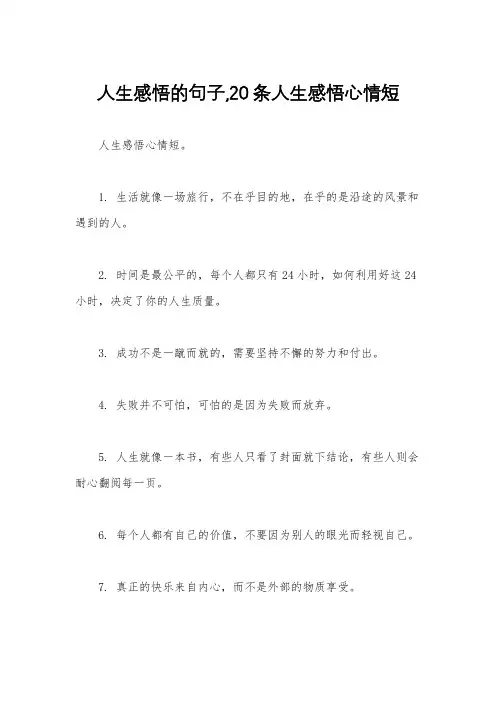 人生感悟的句子,20条人生感悟心情短

人生感悟心情短。

1. 生活就像一场旅行，不在乎目的地，在乎的是沿途的风景和遇到的人。

2. 时间是最公平的，每个人都只有24小时，如何利用好这24小时，决定了你的人生质量。

3. 成功不是一蹴而就的，需要坚持不懈的努力和付出。

4. 失败并不可怕，可怕的是因为失败而放弃。

5. 人生就像一本书，有些人只看了封面就下结论，有些人则会耐心翻阅每一页。

6. 每个人都有自己的价值，不要因为别人的眼光而轻视自己。

7. 真正的快乐来自内心，而不是外部的物质享受。